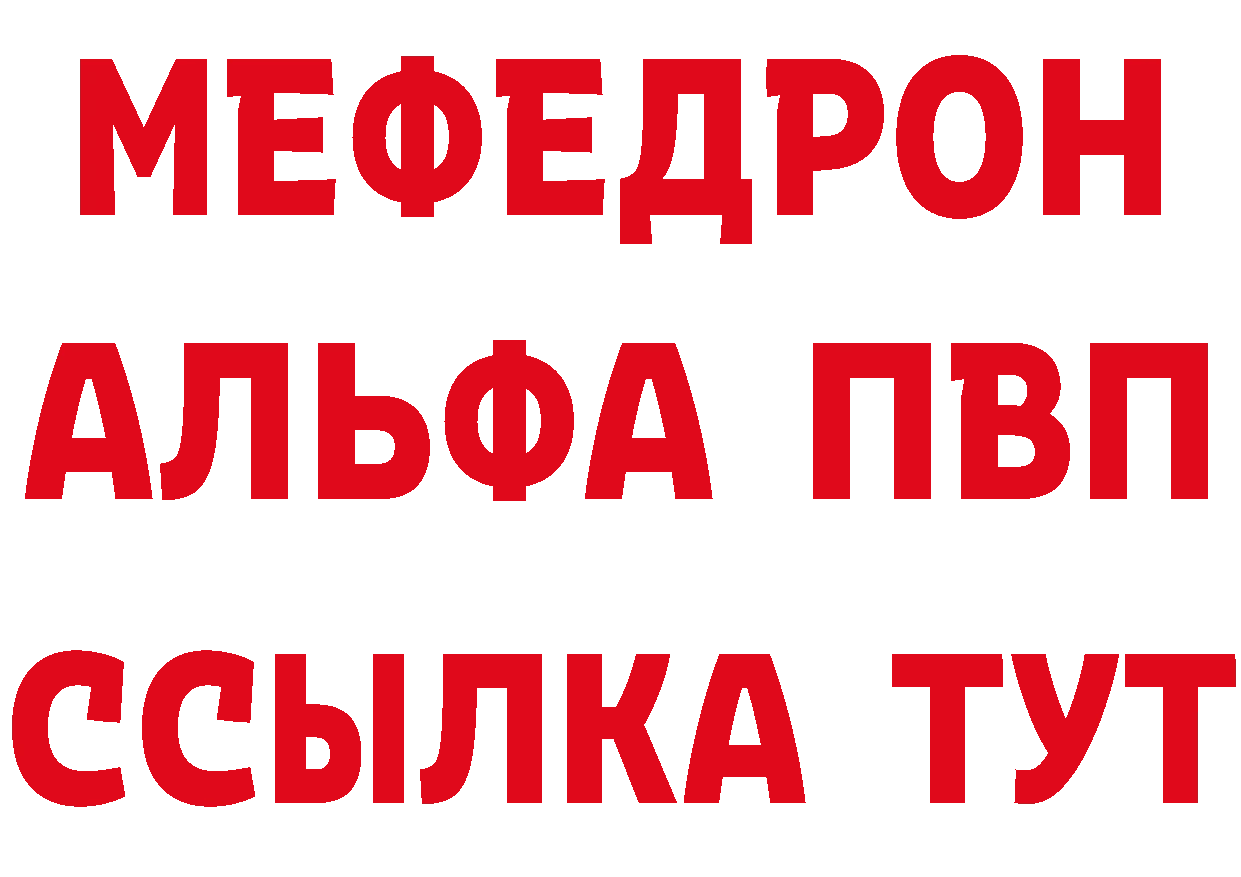 МЕФЕДРОН
АЛЬФА ПВП
ССЫЛКА ТУТ